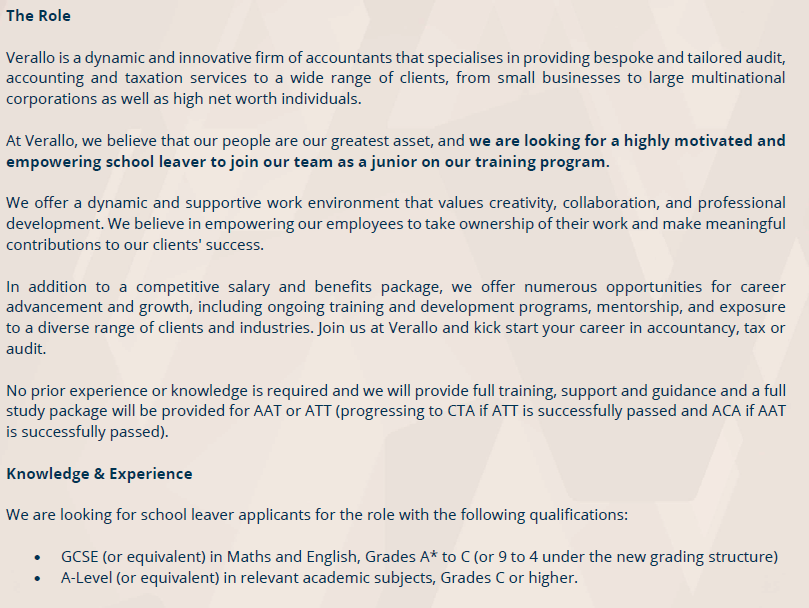 The Role

Verallo is a dynamic and innovative firm of accountants that specialises in providing bespoke and tailored audit, accounting and taxation services to a wide range of clients, from small businesses to large multinational corporations as well as high net worth individuals.

At Verallo, we believe that our people are our greatest asset, and we are looking for a highly motivated and empowering school leaver to join our team as a junior on our training program.

We offer a dynamic and supportive work environment that values creativity, collaboration, and professional development. We believe in empowering our employees to take ownership of their work and make meaningful contributions to our clients' success.

In addition to a competitive salary and benefits package, we offer numerous opportunities for career advancement and growth, including ongoing training and development programs, mentorship, and exposure to a diverse range of clients and industries. Join us at Verallo and kick start your career in accountancy, tax or audit.

No prior experience or knowledge is required and we will provide full training, support and guidance and a full study package will be provided for AAT or ATT (progressing to CTA if ATT is successfully passed and ACA if AAT is successfully passed).

Knowledge & Experience

We are looking for school leaver applicants for the role with the following qualifications:

• GCSE (or equivalent) in Maths and English, Grades A* to C (or 9 to 4 under the new grading structure)
• A-Level (or equivalent) in relevant academic subjects, Grades C or higher.